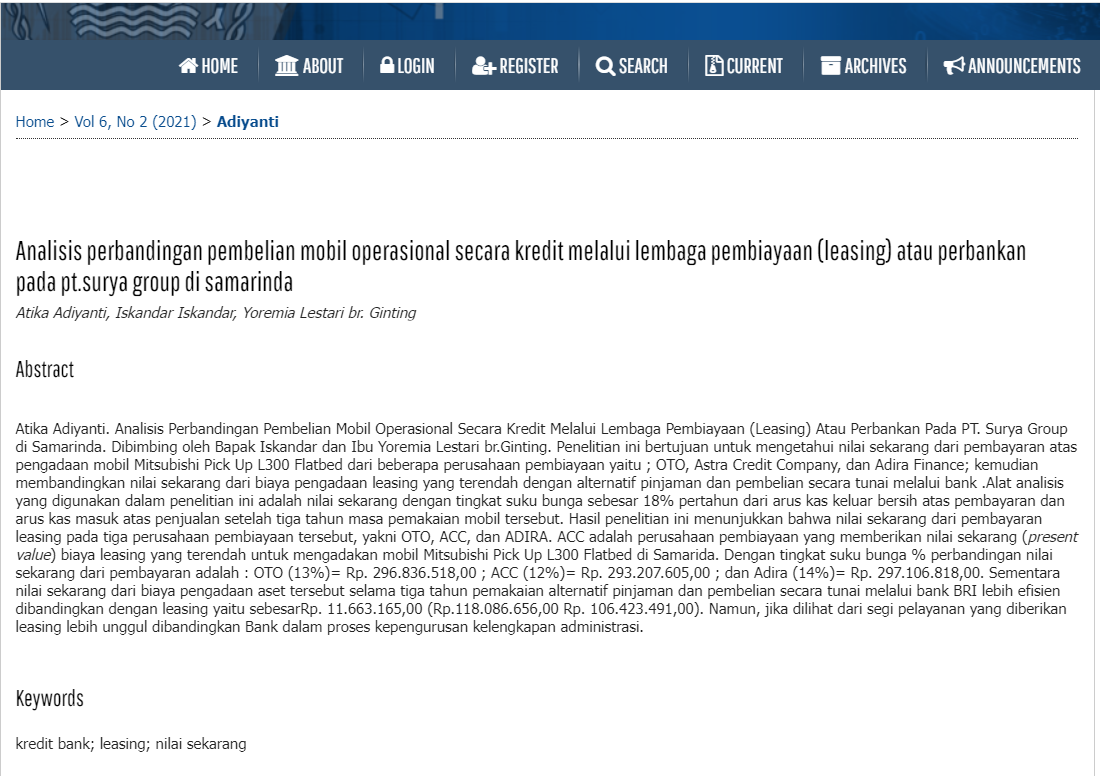 HOME ABOUT LOGIN REGISTER SEARCH CURRENT ARCHIVES ANNOUNCEMENTS

Home > Vol 6, No 2 (2021) > Adiyanti

Analisis perbandingan pembelian mobil operasional secara kredit melalui lembaga pembiayaan (leasing) atau perbankan pada pt.surya group di samarinda

Atika Adiyanti, Iskandar Iskandar, Yoremia Lestari br. Ginting

Abstract

Atika Adiyanti. Analisis Perbandingan Pembelian Mobil Operasional Secara Kredit Melalui Lembaga Pembiayaan (Leasing) Atau Perbankan Pada PT. Surya Group di Samarinda. Dibimbing oleh Bapak Iskandar dan Ibu Yoremia Lestari br.Ginting. Penelitian ini bertujuan untuk mengetahui nilai sekarang dari pembayaran atas pengadaan mobil Mitsubishi Pick Up L300 Flatbed dari beberapa perusahaan pembiayaan yaitu ; OTO, Astra Credit Company, dan Adira Finance; kemudian membandingkan nilai sekarang dari biaya pengadaan leasing yang terendah dengan alternatif pinjaman dan pembelian secara tunai melalui bank .Alat analisis yang digunakan dalam penelitian ini adalah nilai sekarang dengan tingkat suku bunga sebesar 18% pertahun dari arus kas keluar bersih atas pembayaran dan arus kas masuk atas penjualan setelah tiga tahun masa pemakaian mobil tersebut. Hasil penelitian ini menunjukkan bahwa nilai sekarang dari pembayaran leasing pada tiga perusahaan pembiayaan tersebut, yakni OTO, ACC, dan ADIRA. ACC adalah perusahaan pembiayaan yang memberikan nilai sekarang (present value) biaya leasing yang terendah untuk mengadakan mobil Mitsubishi Pick Up L300 Flatbed di Samarida. Dengan tingkat suku bunga % perbandingan nilai sekarang dari pembayaran adalah : OTO (13%)= Rp. 296.836.518,00 ; ACC (12%)= Rp. 293.207.605,00 ; dan Adira (14%)= Rp. 297.106.818,00. Sementara nilai sekarang dari biaya pengadaan aset tersebut selama tiga tahun pemakaian alternatif pinjaman dan pembelian secara tunai melalui bank BRI lebih efisien dibandingkan dengan leasing yaitu sebesarRp. 11.663.165,00 (Rp.118.086.656,00 Rp. 106.423.491,00). Namun, jika dilihat dari segi pelayanan yang diberikan leasing lebih unggul dibandingkan Bank dalam proses kepengurusan kelengkapan administrasi.

Keywords

kredit bank; leasing; nilai sekarang